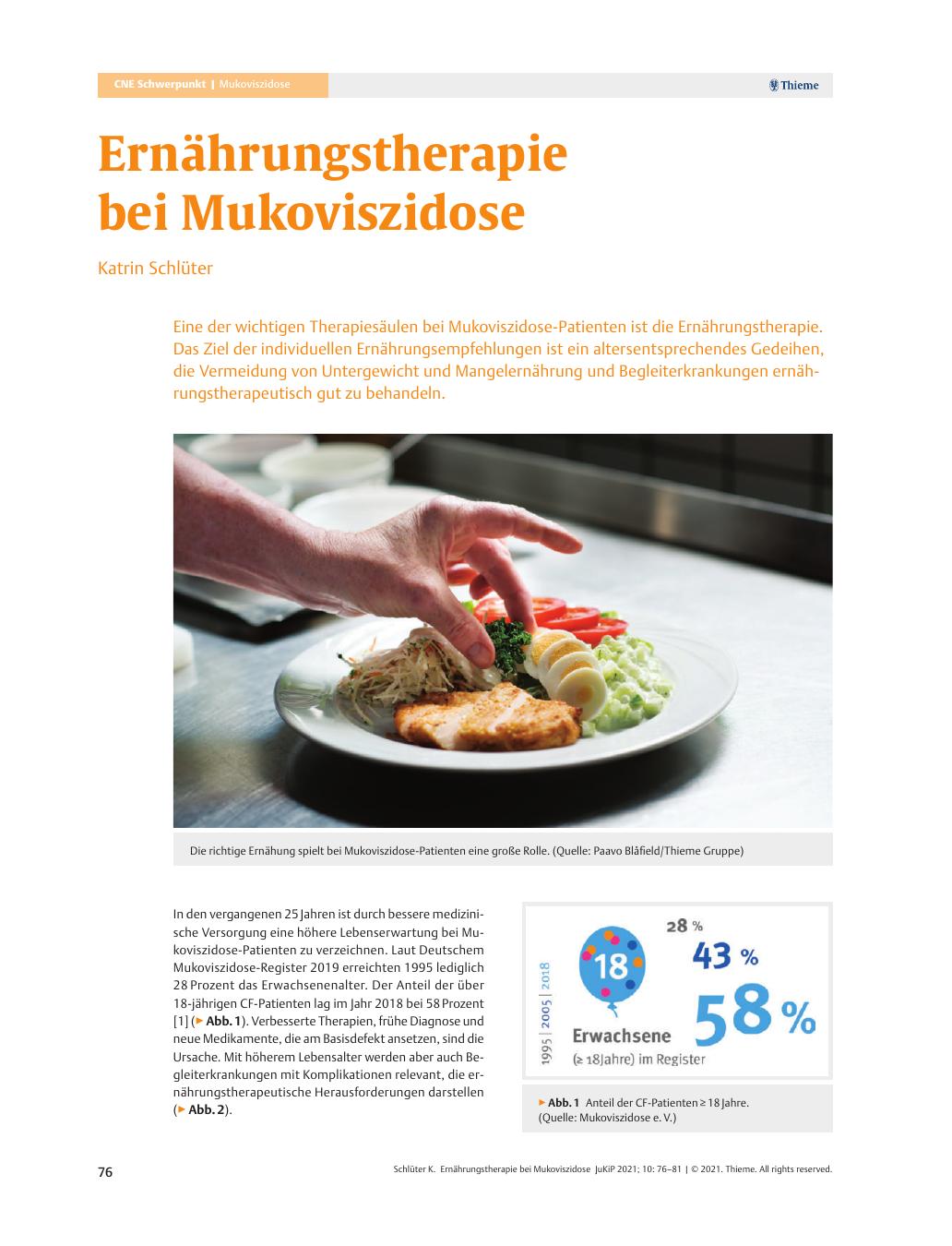 CNE Schwerpunkt | Mukoviszidose

Thieme

Ernährungstherapie bei Mukoviszidose

Katrin Schlüter

Eine der wichtigen Therapiesäulen bei Mukoviszidose-Patienten ist die Ernährungstherapie. Das Ziel der individuellen Ernährungsempfehlungen ist ein altersentsprechendes Gedeihen, die Vermeidung von Untergewicht und Mangelernährung und Begleiterkrankungen ernährungstherapeutisch gut zu behandeln.

Die richtige Ernähung spielt bei Mukoviszidose-Patienten eine große Rolle. (Quelle: Paavo Blåfield/Thieme Gruppe)

In den vergangenen 25 Jahren ist durch bessere medizinische Versorgung eine höhere Lebenserwartung bei Mukoviszidose-Patienten zu verzeichnen. Laut Deutschem Mukoviszidose-Register 2019 erreichten 1995 lediglich 28 Prozent das Erwachsenenalter. Der Anteil der über 18-jährigen CF-Patienten lag im Jahr 2018 bei 58 Prozent [1] (▶ Abb. 1). Verbesserte Therapien, frühe Diagnose und neue Medikamente, die am Basisdefekt ansetzen, sind die Ursache. Mit höherem Lebensalter werden aber auch Begleiterkrankungen mit Komplikationen relevant, die ernährungstherapeutische Herausforderungen darstellen (▶ Abb. 2).

1995 | 2005 | 2018

18

28 %

43 %

58 %

Erwachsene

(≥ 18Jahre) im Register

▶ Abb. 1 Anteil der CF-Patienten ≥ 18 Jahre. (Quelle: Mukoviszidose e. V.)

76

Schlüter K. Ernährungstherapie bei Mukoviszidose JuKiP 2021; 10: 76–81 | © 2021. Thieme. All rights reserved.